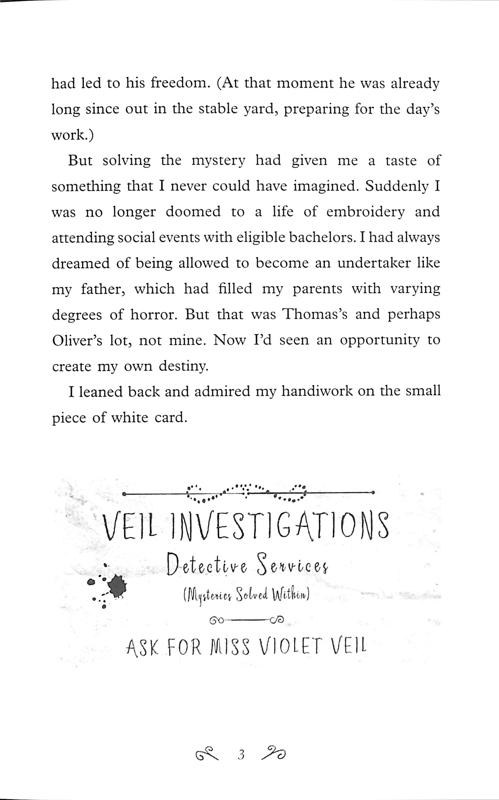 had led to his freedom. (At that moment he was already long since out in the stable yard, preparing for the day's work.)

But solving the mystery had given me a taste of something that I never could have imagined. Suddenly I was no longer doomed to a life of embroidery and attending social events with eligible bachelors. I had always dreamed of being allowed to become an undertaker like my father, which had filled my parents with varying degrees of horror. But that was Thomas's and perhaps Oliver's lot, not mine. Now I'd seen an opportunity to create my own destiny.

I leaned back and admired my handiwork on the small piece of white card.

VEIL INVESTIGATIONS

Detective Services

(Mysteries Solved Within)

ASK FOR MISS VIOLET VEIL

3